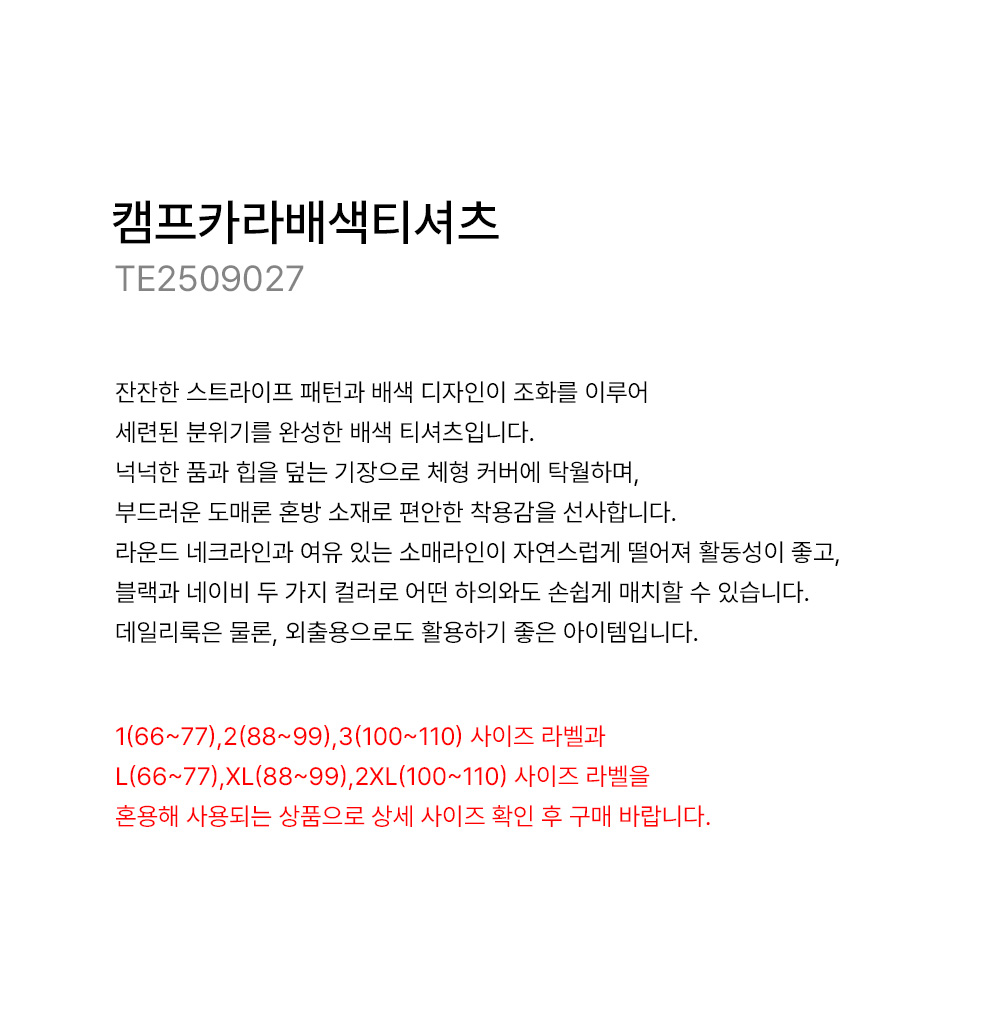 캠프카라배색티셔츠
TE2509027

잔잔한 스트라이프 패턴과 배색 디자인이 조화를 이루어
세련된 분위기를 완성한 배색 티셔츠입니다.
넉넉한 품과 힙을 덮는 기장으로 체형 커버에 탁월하며,
부드러운 도매론 혼방 소재로 편안한 착용감을 선사합니다.
라운드 네크라인과 여유 있는 소매라인이 자연스럽게 떨어져 활동성이 좋고,
블랙과 네이비 두 가지 컬러로 어떤 하의와도 손쉽게 매치할 수 있습니다.
데일리룩은 물론, 외출용으로도 활용하기 좋은 아이템입니다.

1(66~77),2(88~99),3(100~110) 사이즈 라벨과
L(66~77),XL(88~99),2XL(100~110) 사이즈 라벨을
혼용해 사용되는 상품으로 상세 사이즈 확인 후 구매 바랍니다.